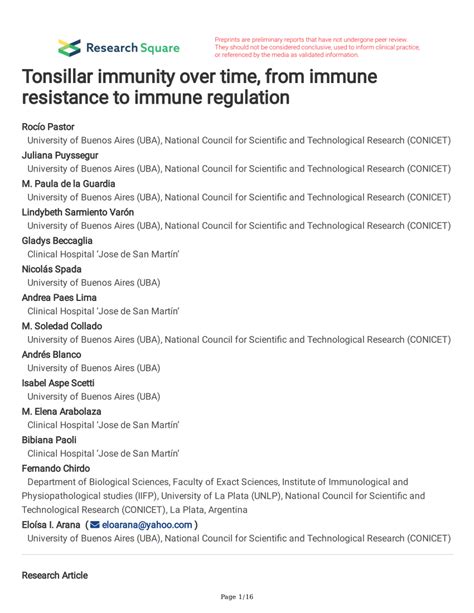 Research Square

Preprints are preliminary reports that have not undergone peer review. They should not be considered conclusive, used to inform clinical practice, or referenced by the media as validated information.

Tonsillar immunity over time, from immune resistance to immune regulation

Rocío Pastor
University of Buenos Aires (UBA), National Council for Scientific and Technological Research (CONICET)
Juliana Puyssegur
University of Buenos Aires (UBA), National Council for Scientific and Technological Research (CONICET)
M. Paula de la Guardia
University of Buenos Aires (UBA), National Council for Scientific and Technological Research (CONICET)
Lindybeth Sarmiento Varón
University of Buenos Aires (UBA), National Council for Scientific and Technological Research (CONICET)
Gladys Beccaglia
Clinical Hospital 'Jose de San Martín'
Nicolás Spada
University of Buenos Aires (UBA)
Andrea Paes Lima
Clinical Hospital 'Jose de San Martín'
M. Soledad Collado
University of Buenos Aires (UBA), National Council for Scientific and Technological Research (CONICET)
Andrés Blanco
University of Buenos Aires (UBA)
Isabel Aspe Scetti
University of Buenos Aires (UBA)
M. Elena Arabolaza
Clinical Hospital 'Jose de San Martín'
Bibiana Paoli
Clinical Hospital 'Jose de San Martín'
Fernando Chirdo
Department of Biological Sciences, Faculty of Exact Sciences, Institute of Immunological and Physiopathological studies (IIFP), University of La Plata (UNLP), National Council for Scientific and Technological Research (CONICET), La Plata, Argentina
Eloísa I. Arana ( eloarana@yahoo.com )
University of Buenos Aires (UBA), National Council for Scientific and Technological Research (CONICET)

Research Article

Page 1/16